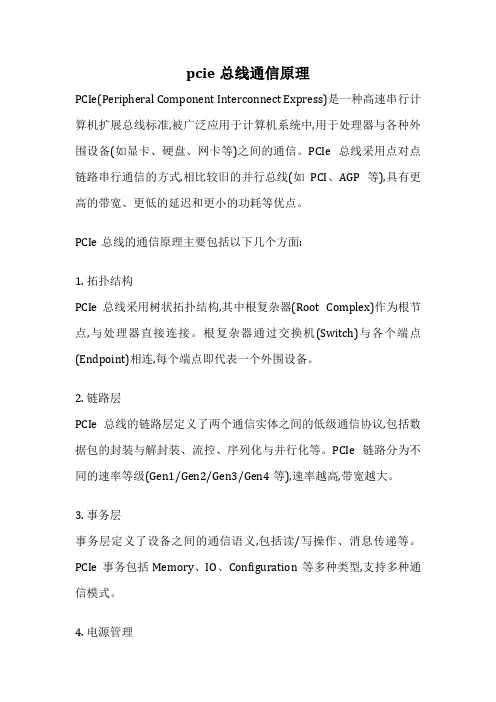 pcie 总线通信原理

PCIe(Peripheral Component Interconnect Express)是一种高速串行计算机扩展总线标准,被广泛应用于计算机系统中,用于处理器与各种外围设备(如显卡、硬盘、网卡等)之间的通信。PCIe 总线采用点对点链路串行通信的方式,相比较旧的并行总线(如 PCI、AGP 等),具有更高的带宽、更低的延迟和更小的功耗等优点。

PCIe 总线的通信原理主要包括以下几个方面:

1. 拓扑结构
PCIe 总线采用树状拓扑结构,其中根复杂器(Root Complex)作为根节点,与处理器直接连接。根复杂器通过交换机(Switch)与各个端点(Endpoint)相连,每个端点即代表一个外围设备。

2. 链路层
PCIe 总线的链路层定义了两个通信实体之间的低级通信协议,包括数据包的封装与解封装、流控、序列化与并行化等。PCIe 链路分为不同的速率等级(Gen1/Gen2/Gen3/Gen4 等),速率越高,带宽越大。

3. 事务层
事务层定义了设备之间的通信语义,包括读/写操作、消息传递等。PCIe 事务包括 Memory、IO、Configuration 等多种类型,支持多种通信模式。

4. 电源管理